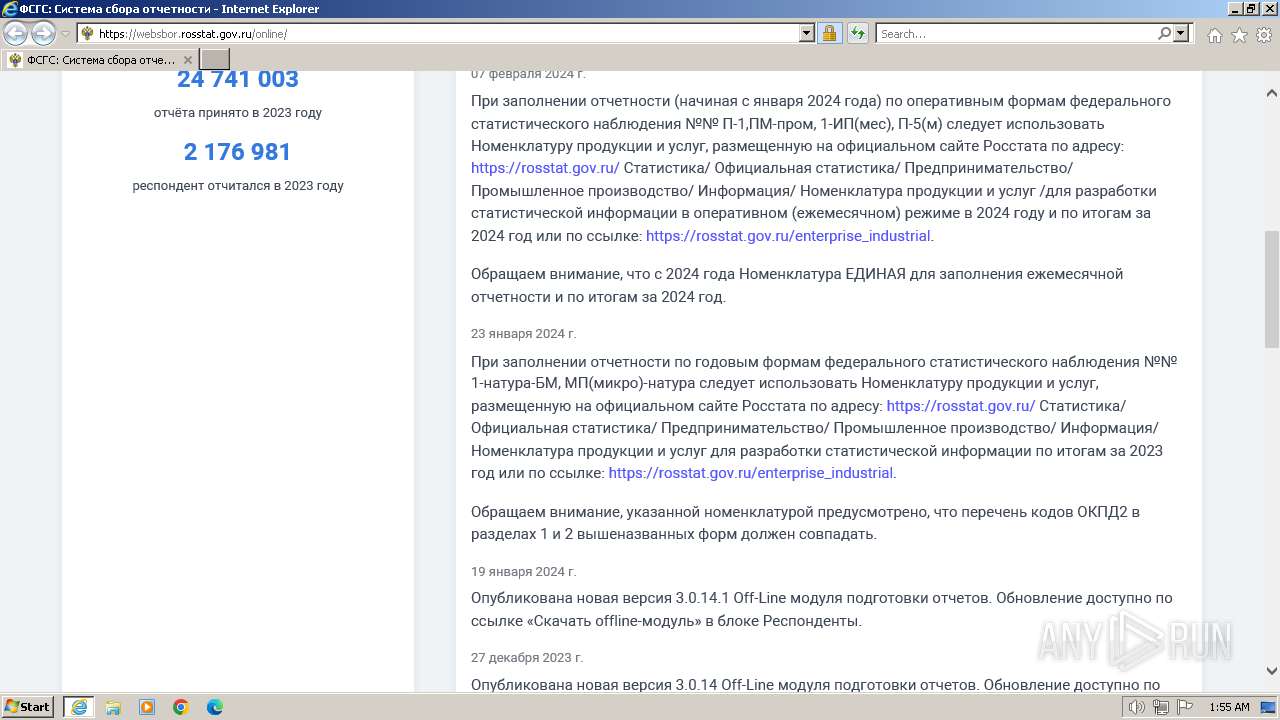 ФСГС: Система сбора отчетности - Internet Explorer

https://websbor.rosstat.gov.ru/online/

Search...

ФСГС: Система сбора отче...

24 741 003

отчёта принято в 2023 году

2 176 981

респондент отчитался в 2023 году

07 февраля 2024 г.

При заполнении отчетности (начиная с января 2024 года) по оперативным формам федерального статистического наблюдения №№ П-1,ПМ-пром, 1-ИП(мес), П-5(м) следует использовать Номенклатуру продукции и услуг, размещенную на официальном сайте Росстата по адресу: https://rosstat.gov.ru/ Статистика/ Официальная статистика/ Предпринимательство/ Промышленное производство/ Информация/ Номенклатура продукции и услуг /для разработки статистической информации в оперативном (ежемесячном) режиме в 2024 году и по итогам за 2024 год или по ссылке: https://rosstat.gov.ru/enterprise_industrial.

Обращаем внимание, что с 2024 года Номенклатура ЕДИНАЯ для заполнения ежемесячной отчетности и по итогам за 2024 год.

23 января 2024 г.

При заполнении отчетности по годовым формам федерального статистического наблюдения №№ 1-натура-БМ, МП(микро)-натура следует использовать Номенклатуру продукции и услуг, размещенную на официальном сайте Росстата по адресу: https://rosstat.gov.ru/ Статистика/ Официальная статистика/ Предпринимательство/ Промышленное производство/ Информация/ Номенклатура продукции и услуг для разработки статистической информации по итогам за 2023 год или по ссылке: https://rosstat.gov.ru/enterprise_industrial.

Обращаем внимание, указанной номенклатурой предусмотрено, что перечень кодов ОКПД2 в разделах 1 и 2 вышеназванных форм должен совпадать.

19 января 2024 г.

Опубликована новая версия 3.0.14.1 Off-Line модуля подготовки отчетов. Обновление доступно по ссылке «Скачать offline-модуль» в блоке Респонденты.

27 декабря 2023 г.

Опубликована новая версия 3.0.14 Off-Line модуля подготовки отчетов. Обновление доступно по

ANY RUN

Start

1:55 AM